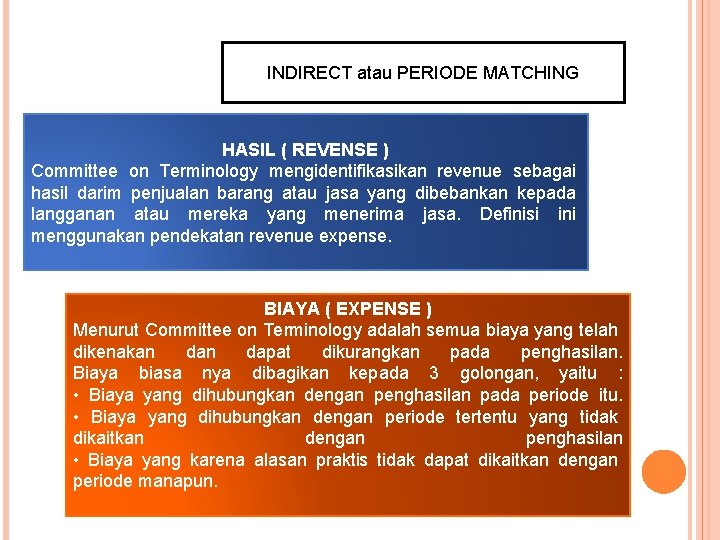 INDIRECT atau PERIODE MATCHING

HASIL ( REVENSE )
Committee on Terminology mengidentifikasikan revenue sebagai hasil darim penjualan barang atau jasa yang dibebankan kepada langganan atau mereka yang menerima jasa. Definisi ini menggunakan pendekatan revenue expense.

BIAYA ( EXPENSE )
Menurut Committee on Terminology adalah semua biaya yang telah dikenakan dan dapat dikurangkan pada penghasilan. Biaya biasa nya dibagikan kepada 3 golongan, yaitu :
• Biaya yang dihubungkan dengan penghasilan pada periode itu.
• Biaya yang dihubungkan dengan periode tertentu yang tidak dikaitkan dengan penghasilan
• Biaya yang karena alasan praktis tidak dapat dikaitkan dengan periode manapun.